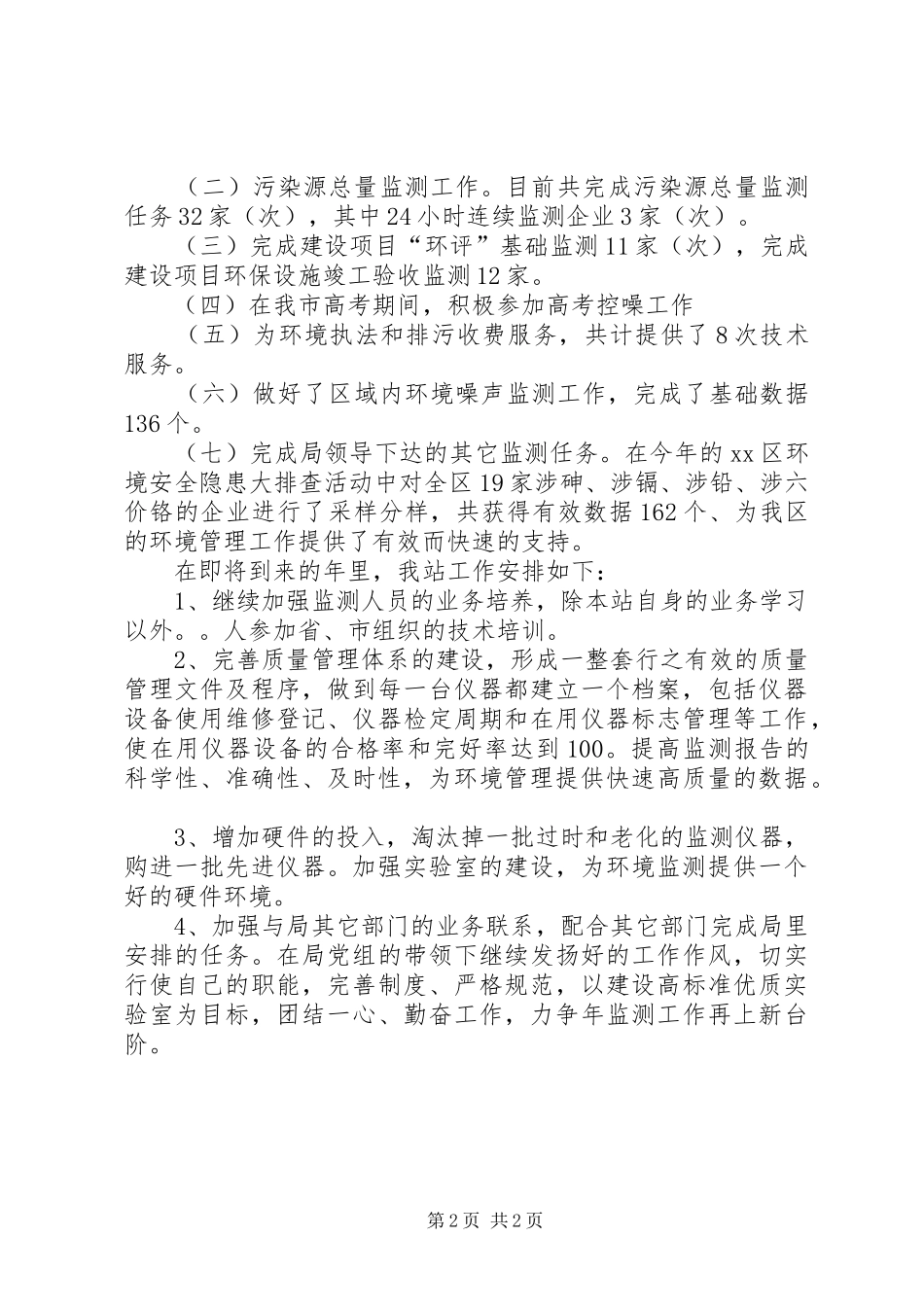 （二）污染源总量监测工作。目前共完成污染源总量监测任务32家（次），其中24小时连续监测企业3家（次）。

（三）完成建设项目“环评”基础监测11家（次），完成建设项目环保设施竣工验收监测12家。

（四）在我市高考期间，积极参加高考控噪工作

（五）为环境执法和排污收费服务，共计提供了8次技术服务。

（六）做好了区域内环境噪声监测工作，完成了基础数据136个。

（七）完成局领导下达的其它监测任务。在今年的xx区环境安全隐患大排查活动中对全区19家涉砷、涉镉、涉铅、涉六价铬的企业进行了采样分样，共获得有效数据162个、为我区的环境管理工作提供了有效而快速的支持。

在即将到来的年里，我站工作安排如下：

1、继续加强监测人员的业务培养，除本站自身的业务学习以外。。人参加省、市组织的技术培训。

2、完善质量管理体系的建设，形成一整套行之有效的质量管理文件及程序，做到每一台仪器都建立一个档案，包括仪器设备使用维修登记、仪器检定周期和在用仪器标志管理等工作，使在用仪器设备的合格率和完好率达到100。提高监测报告的科学性、准确性、及时性，为环境管理提供快速高质量的数据。

3、增加硬件的投入，淘汰掉一批过时和老化的监测仪器，购进一批先进仪器。加强实验室的建设，为环境监测提供一个好的硬件环境。

4、加强与局其它部门的业务联系，配合其它部门完成局里安排的任务。在局党组的带领下继续发扬好的工作作风，切实行使自己的职能，完善制度、严格规范，以建设高标准优质实验室为目标，团结一心、勤奋工作，力争年监测工作再上新台阶。

第2页 共2页